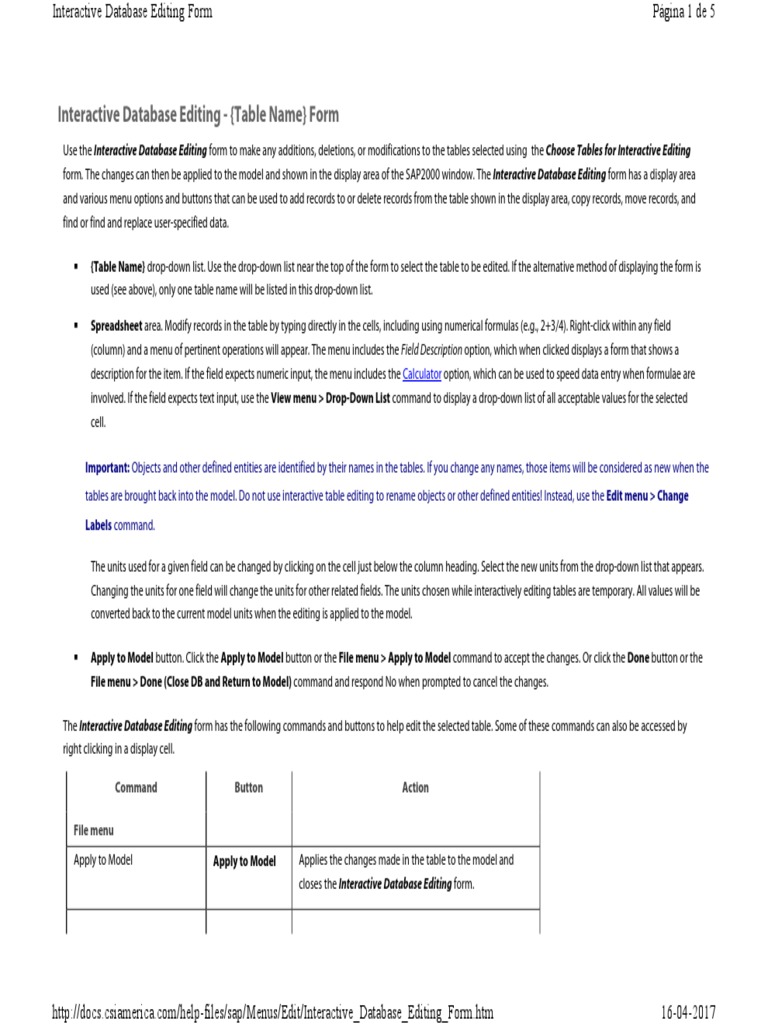 Interactive Database Editing Form

Página 1 de 5

Interactive Database Editing - {Table Name} Form

Use the Interactive Database Editing form to make any additions, deletions, or modifications to the tables selected using the Choose Tables for Interactive Editing form. The changes can then be applied to the model and shown in the display area of the SAP2000 window. The Interactive Database Editing form has a display area and various menu options and buttons that can be used to add records to or delete records from the table shown in the display area, copy records, move records, and find or find and replace user-specified data.

▪ {Table Name} drop-down list. Use the drop-down list near the top of the form to select the table to be edited. If the alternative method of displaying the form is used (see above), only one table name will be listed in this drop-down list.

▪ Spreadsheet area. Modify records in the table by typing directly in the cells, including using numerical formulas (e.g., 2+3/4). Right-click within any field (column) and a menu of pertinent operations will appear. The menu includes the Field Description option, which when clicked displays a form that shows a description for the item. If the field expects numeric input, the menu includes the Calculator option, which can be used to speed data entry when formulae are involved. If the field expects text input, use the View menu > Drop-Down List command to display a drop-down list of all acceptable values for the selected cell.

Important: Objects and other defined entities are identified by their names in the tables. If you change any names, those items will be considered as new when the tables are brought back into the model. Do not use interactive table editing to rename objects or other defined entities! Instead, use the Edit menu > Change Labels command.

The units used for a given field can be changed by clicking on the cell just below the column heading. Select the new units from the drop-down list that appears. Changing the units for one field will change the units for other related fields. The units chosen while interactively editing tables are temporary. All values will be converted back to the current model units when the editing is applied to the model.

▪ Apply to Model button. Click the Apply to Model button or the File menu > Apply to Model command to accept the changes. Or click the Done button or the File menu > Done (Close DB and Return to Model) command and respond No when prompted to cancel the changes.

The Interactive Database Editing form has the following commands and buttons to help edit the selected table. Some of these commands can also be accessed by right clicking in a display cell.

| Command | Button | Action |
|---|---|---|
| File menu | | |
| Apply to Model | Apply to Model | Applies the changes made in the table to the model and closes the Interactive Database Editing form. |
| | | |

http://docs.csiamerica.com/help-files/sap/Menus/Edit/Interactive_Database_Editing_Form.htm

16-04-2017